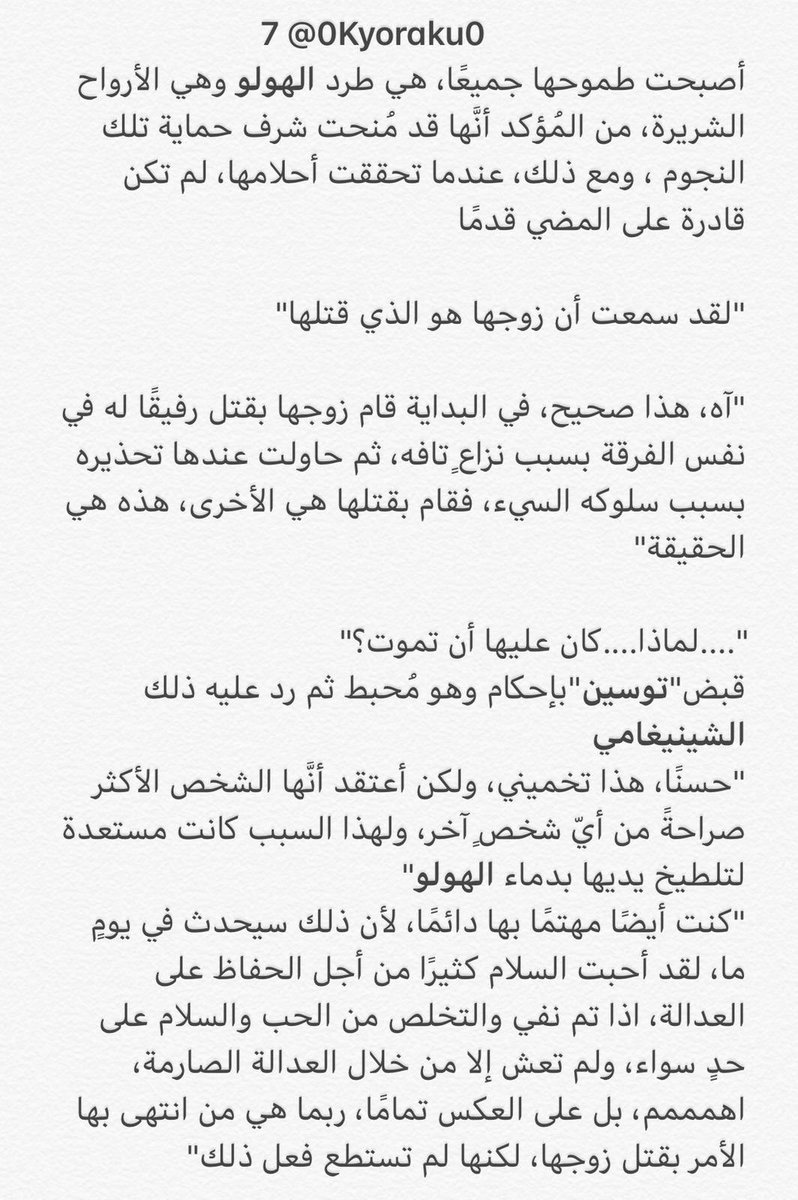 7 @0Kyoraku0

أصبحت طموحها جميعًا، هي طرد الهولو وهي الأرواح الشريرة، من المُؤكد أنَّها قد مُنحت شرف حماية تلك النجوم ، ومع ذلك، عندما تحققت أحلامها، لم تكن قادرة على المضي قدمًا

"لقد سمعت أن زوجها هو الذي قتلها"

"آه، هذا صحيح، في البداية قام زوجها بقتل رفيقًا له في نفس الفرقة بسبب نزاعٍ تافه، ثم حاولت عندها تحذيره بسبب سلوكه السيء، فقام بقتلها هي الأخرى، هذه هي الحقيقة"

"....لماذا....كان عليها أن تموت؟"
قبض"توسين"بإحكام وهو مُحبط ثم رد عليه ذلك الشينيغامي
"حسنًا، هذا تخميني، ولكن أعتقد أنَّها الشخص الأكثر صراحة من أيّ شخصٍ آخر، ولهذا السبب كانت مستعدة لتلطيخ يديها بدماء الهولو"
"كنت أيضًا مهتمًا بها دائمًا، لأن ذلك سيحدث في يومٍ ما، لقد أحبت السلام كثيرًا من أجل الحفاظ على العدالة، اذا تم نفي والتخلص من الحب والسلام على حدٍ سواء، ولم تعش إلا من خلال العدالة الصارمة، اهمممم، بل على العكس تمامًا، ربما هي من انتهى بها الأمر بقتل زوجها، لكنها لم تستطع فعل ذلك"